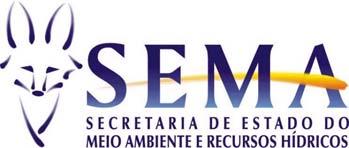 SEMA
SECRETARIA DE ESTADO DO
MEIO AMBIENTE E RECURSOS HÍDRICOS